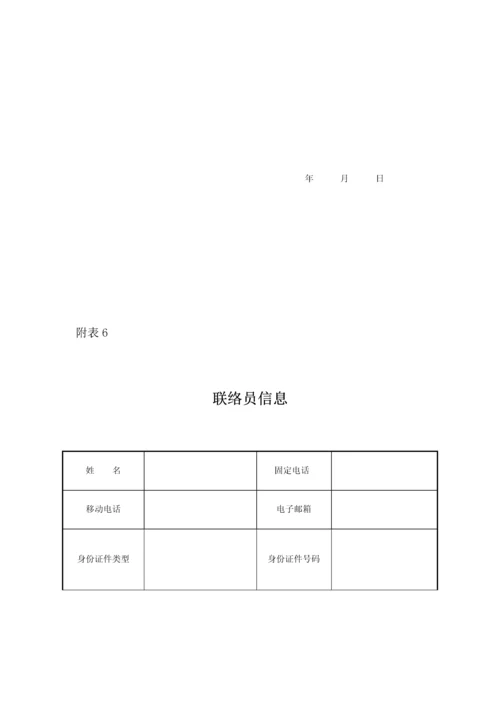 年 月 日

附表 6

联络员信息

| 姓 名 |  | 固定电话 |  |
|---|---|---|---|
| 移动电话 |  | 电子邮箱 |  |
| 身份证件类型 |  | 身份证件号码 |  |